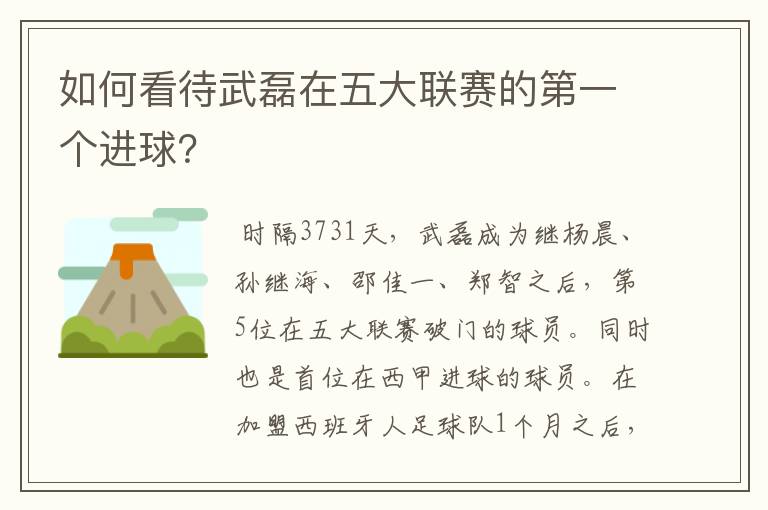 如何看待武磊在五大联赛的第一个进球?

时隔3731天，武磊成为继杨晨、孙继海、邵佳一、郑智之后，第5位在五大联赛破门的球员。同时也是首位在西甲进球的球员。在加盟西班牙人足球队1个月之后，